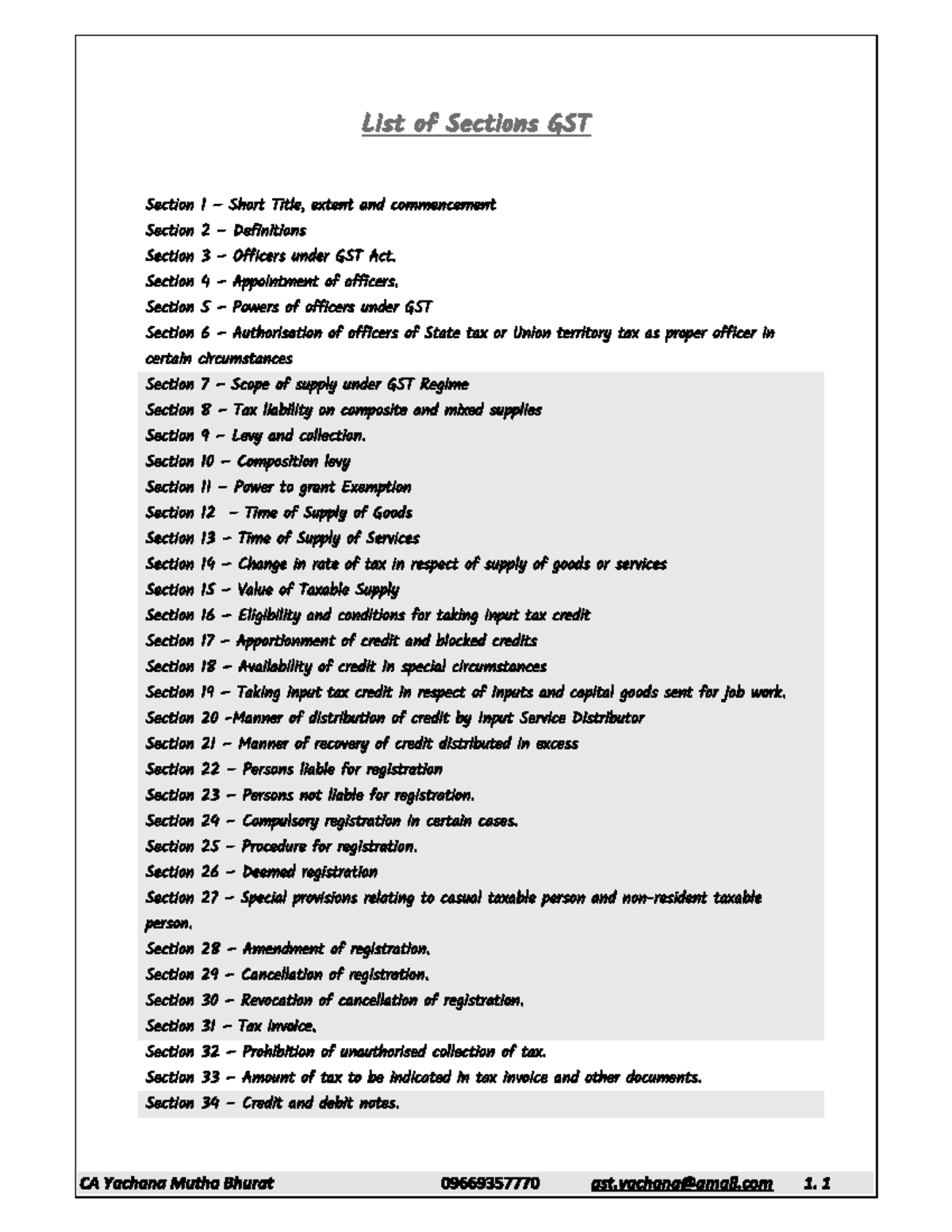 List of Sections GST

Section 1 – Short Title, extent and commencement
Section 2 – Definitions
Section 3 – Officers under GST Act.
Section 4 – Appointment of officers.
Section 5 – Powers of officers under GST
Section 6 – Authorisation of officers of State tax or Union territory tax as proper officer in certain circumstances
Section 7 – Scope of supply under GST Regime
Section 8 – Tax liability on composite and mixed supplies
Section 9 – Levy and collection.
Section 10 – Composition levy
Section 11 – Power to grant Exemption
Section 12 – Time of Supply of Goods
Section 13 – Time of Supply of Services
Section 14 – Change in rate of tax in respect of supply of goods or services
Section 15 – Value of Taxable Supply
Section 16 – Eligibility and conditions for taking input tax credit
Section 17 – Apportionment of credit and blocked credits
Section 18 – Availability of credit in special circumstances
Section 19 – Taking input tax credit in respect of inputs and capital goods sent for job work.
Section 20 -Manner of distribution of credit by Input Service Distributor
Section 21 – Manner of recovery of credit distributed in excess
Section 22 – Persons liable for registration
Section 23 – Persons not liable for registration.
Section 24 – Compulsory registration in certain cases.
Section 25 – Procedure for registration.
Section 26 – Deemed registration
Section 27 – Special provisions relating to casual taxable person and non-resident taxable person.
Section 28 – Amendment of registration.
Section 29 – Cancellation of registration.
Section 30 – Revocation of cancellation of registration.
Section 31 – Tax invoice.
Section 32 – Prohibition of unauthorised collection of tax.
Section 33 – Amount of tax to be indicated in tax invoice and other documents.
Section 34 – Credit and debit notes.

CA Yachana Mutha Bhurat 09669357770 gst.yachana@gmail.com 1. 1